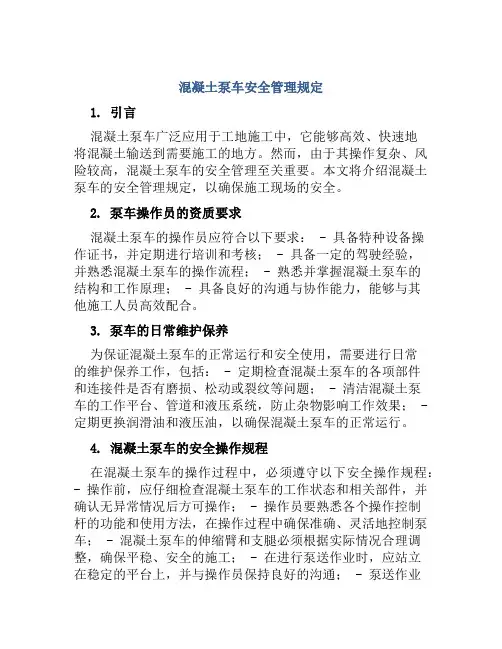 混凝土泵车安全管理规定

1. 引言

混凝土泵车广泛应用于工地施工中，它能够高效、快速地将混凝土输送到需要施工的地方。然而，由于其操作复杂、风险较高，混凝土泵车的安全管理至关重要。本文将介绍混凝土泵车的安全管理规定，以确保施工现场的安全。

2. 泵车操作员的资质要求

混凝土泵车的操作员应符合以下要求： - 具备特种设备操作证书，并定期进行培训和考核； - 具备一定的驾驶经验，并熟悉混凝土泵车的操作流程； - 熟悉并掌握混凝土泵车的结构和工作原理； - 具备良好的沟通与协作能力，能够与其他施工人员高效配合。

3. 泵车的日常维护保养

为保证混凝土泵车的正常运行和安全使用，需要进行日常的维护保养工作，包括： - 定期检查混凝土泵车的各项部件和连接件是否有磨损、松动或裂纹等问题； - 清洁混凝土泵车的工作平台、管道和液压系统，防止杂物影响工作效果； - 定期更换润滑油和液压油，以确保混凝土泵车的正常运行。

4. 混凝土泵车的安全操作规程

在混凝土泵车的操作过程中，必须遵守以下安全操作规程： - 操作前，应仔细检查混凝土泵车的工作状态和相关部件，并确认无异常情况后方可操作； - 操作员要熟悉各个操作控制杆的功能和使用方法，在操作过程中确保准确、灵活地控制泵车； - 混凝土泵车的伸缩臂和支腿必须根据实际情况合理调整，确保平稳、安全的施工； - 在进行泵送作业时，应站立在稳定的平台上，并与操作员保持良好的沟通； - 泵送作业